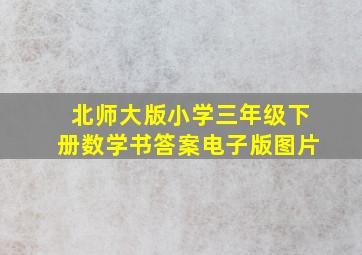 北师大版小学三年级下册数学书答案电子版图片